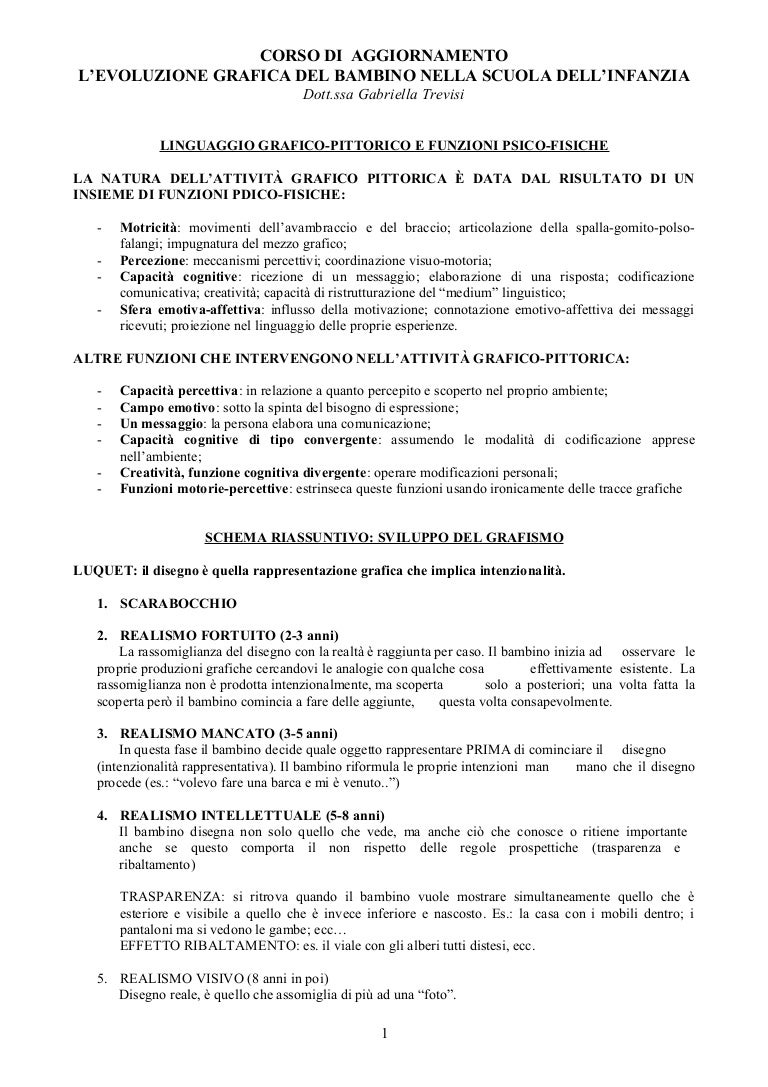 CORSO DI AGGIORNAMENTO
L'EVOLUZIONE GRAFICA DEL BAMBINO NELLA SCUOLA DELL'INFANZIA
Dott.ssa Gabriella Trevisi

LINGUAGGIO GRAFICO-PITTORICO E FUNZIONI PSICO-FISICHE

LA NATURA DELL'ATTIVITÀ GRAFICO PITTORICA È DATA DAL RISULTATO DI UN INSIEME DI FUNZIONI PDICO-FISICHE:

- Motricità: movimenti dell'avambraccio e del braccio; articolazione della spalla-gomito-polso-falangi; impugnatura del mezzo grafico;
- Percezione: meccanismi percettivi; coordinazione visuo-motoria;
- Capacità cognitive: ricezione di un messaggio; elaborazione di una risposta; codificazione comunicativa; creatività; capacità di ristrutturazione del "medium" linguistico;
- Sfera emotiva-affettiva: influsso della motivazione; connotazione emotivo-affettiva dei messaggi ricevuti; proiezione nel linguaggio delle proprie esperienze.

ALTRE FUNZIONI CHE INTERVENGONO NELL'ATTIVITÀ GRAFICO-PITTORICA:

- Capacità percettiva: in relazione a quanto percepito e scoperto nel proprio ambiente;
- Campo emotivo: sotto la spinta del bisogno di espressione;
- Un messaggio: la persona elabora una comunicazione;
- Capacità cognitive di tipo convergente: assumendo le modalità di codificazione apprese nell'ambiente;
- Creatività, funzione cognitiva divergente: operare modificazioni personali;
- Funzioni motorie-percettive: estrinseca queste funzioni usando ironicamente delle tracce grafiche

SCHEMA RIASSUNTIVO: SVILUPPO DEL GRAFISMO

LUQUET: il disegno è quella rappresentazione grafica che implica intenzionalità.

1. SCARABOCCHIO

2. REALISMO FORTUITO (2-3 anni)
La rassomiglianza del disegno con la realtà è raggiunta per caso. Il bambino inizia ad osservare le proprie produzioni grafiche cercandovi le analogie con qualche cosa effettivamente esistente. La rassomiglianza non è prodotta intenzionalmente, ma scoperta solo a posteriori; una volta fatta la scoperta però il bambino comincia a fare delle aggiunte, questa volta consapevolmente.

3. REALISMO MANCATO (3-5 anni)
In questa fase il bambino decide quale oggetto rappresentare PRIMA di cominciare il disegno (intenzionalità rappresentativa). Il bambino riformula le proprie intenzioni man mano che il disegno procede (es.: "volevo fare una barca e mi è venuto..")

4. REALISMO INTELLETTUALE (5-8 anni)
Il bambino disegna non solo quello che vede, ma anche ciò che conosce o ritiene importante anche se questo comporta il non rispetto delle regole prospettiche (trasparenza e ribaltamento)

TRASPARENZA: si ritrova quando il bambino vuole mostrare simultaneamente quello che è esteriore e visibile a quello che è invece inferiore e nascosto. Es.: la casa con i mobili dentro; i pantaloni ma si vedono le gambe; ecc…
EFFETTO RIBALTAMENTO: es. il viale con gli alberi tutti distesi, ecc.

5. REALISMO VISIVO (8 anni in poi)
Disegno reale, è quello che assomiglia di più ad una "foto".

1